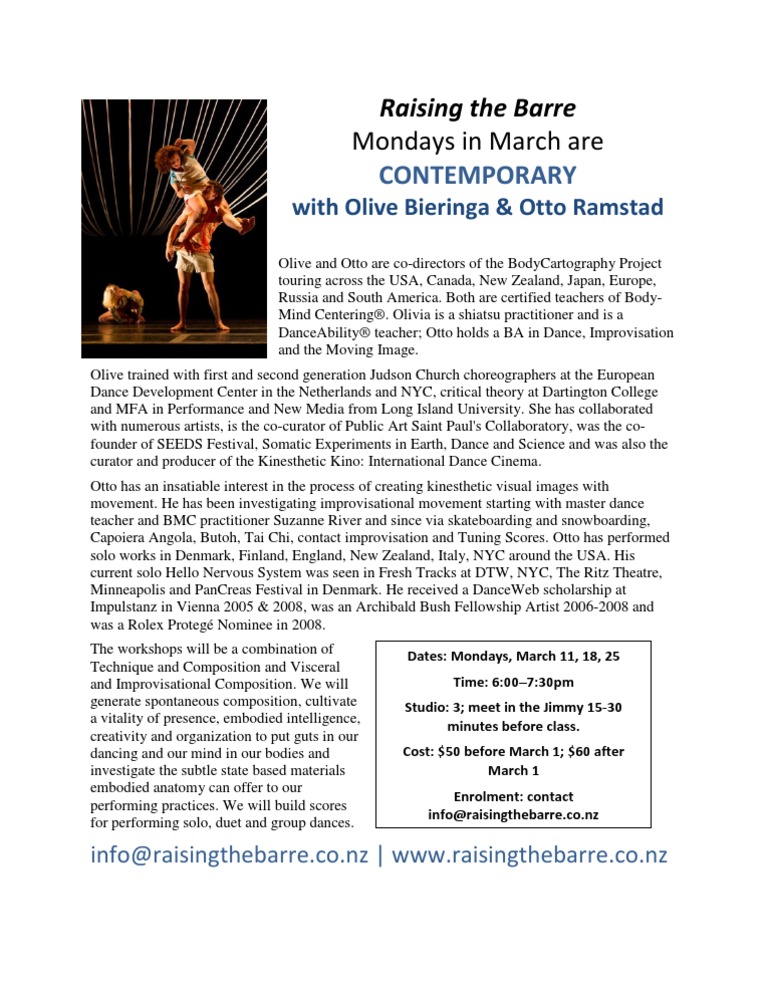 Raising the Barre
Mondays in March are
CONTEMPORARY
with Olive Bieringa & Otto Ramstad

Olive and Otto are co-directors of the BodyCartography Project touring across the USA, Canada, New Zealand, Japan, Europe, Russia and South America. Both are certified teachers of Body-Mind Centering®. Olivia is a shiatsu practitioner and is a DanceAbility® teacher; Otto holds a BA in Dance, Improvisation and the Moving Image.

Olive trained with first and second generation Judson Church choreographers at the European Dance Development Center in the Netherlands and NYC, critical theory at Dartington College and MFA in Performance and New Media from Long Island University. She has collaborated with numerous artists, is the co-curator of Public Art Saint Paul's Collaboratory, was the co-founder of SEEDS Festival, Somatic Experiments in Earth, Dance and Science and was also the curator and producer of the Kinesthetic Kino: International Dance Cinema.

Otto has an insatiable interest in the process of creating kinesthetic visual images with movement. He has been investigating improvisational movement starting with master dance teacher and BMC practitioner Suzanne River and since via skateboarding and snowboarding, Capoiera Angola, Butoh, Tai Chi, contact improvisation and Tuning Scores. Otto has performed solo works in Denmark, Finland, England, New Zealand, Italy, NYC around the USA. His current solo Hello Nervous System was seen in Fresh Tracks at DTW, NYC, The Ritz Theatre, Minneapolis and PanCreas Festival in Denmark. He received a DanceWeb scholarship at Impulstanz in Vienna 2005 & 2008, was an Archibald Bush Fellowship Artist 2006-2008 and was a Rolex Protegé Nominee in 2008.

The workshops will be a combination of Technique and Composition and Visceral and Improvisational Composition. We will generate spontaneous composition, cultivate a vitality of presence, embodied intelligence, creativity and organization to put guts in our dancing and our mind in our bodies and investigate the subtle state based materials embodied anatomy can offer to our performing practices. We will build scores for performing solo, duet and group dances.

Dates: Mondays, March 11, 18, 25

Time: 6:00–7:30pm

Studio: 3; meet in the Jimmy 15-30 minutes before class.

Cost: $50 before March 1; $60 after March 1

Enrolment: contact info@raisingthebarre.co.nz

info@raisingthebarre.co.nz | www.raisingthebarre.co.nz